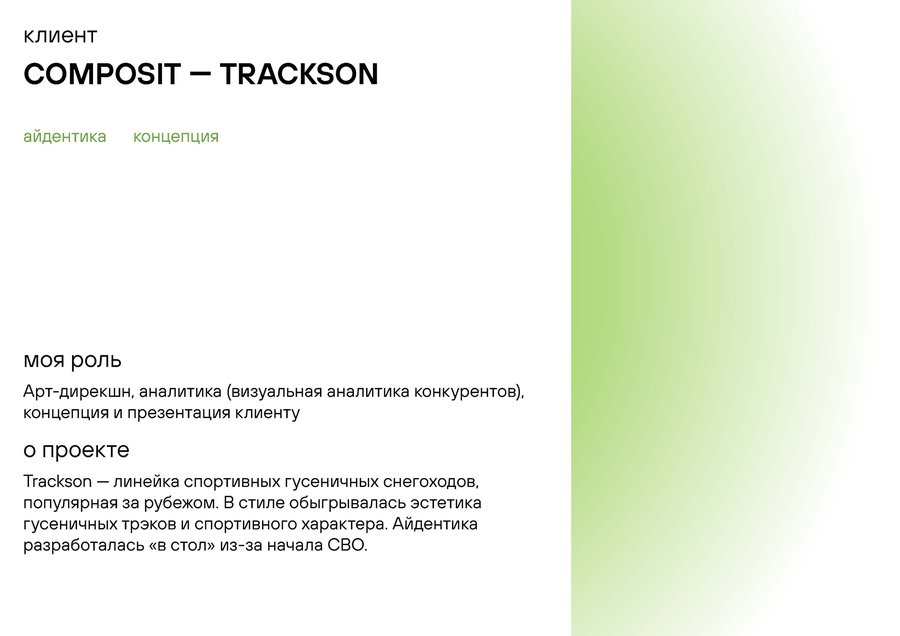 клиент

COMPOSIT — TRACKSON

айдентика концепция

моя роль

Арт-дирекшн, аналитика (визуальная аналитика конкурентов), концепция и презентация клиенту

о проекте

Trackson — линейка спортивных гусеничных снегоходов, популярная за рубежом. В стиле обыгрывалась эстетика гусеничных трэков и спортивного характера. Айдентика разработалась «в стол» из-за начала СВО.